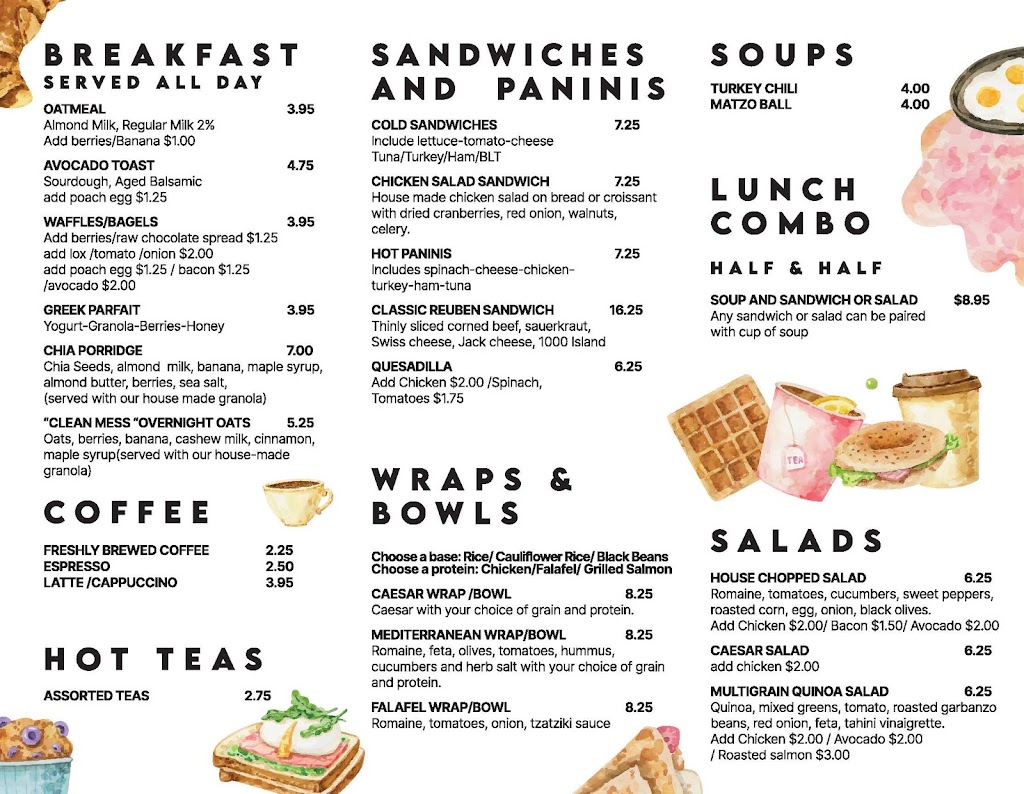 BREAKFAST
SERVED ALL DAY

OATMEAL 3.95
Almond Milk, Regular Milk 2%
Add berries/Banana $1.00

AVOCADO TOAST 4.75
Sourdough, Aged Balsamic
add poach egg $1.25

WAFFLES/BAGELS 3.95
Add berries/raw chocolate spread $1.25
add lox /tomato /onion $2.00
add poach egg $1.25 / bacon $1.25
/avocado $2.00

GREEK PARFAIT 3.95
Yogurt-Granola-Berries-Honey

CHIA PORRIDGE 7.00
Chia Seeds, almond milk, banana, maple syrup, almond butter, berries, sea salt,
(served with our house made granola)

"CLEAN MESS "OVERNIGHT OATS 5.25
Oats, berries, banana, cashew milk, cinnamon, maple syrup(served with our house-made granola)

COFFEE

FRESHLY BREWED COFFEE 2.25
ESPRESSO 2.50
LATTE /CAPPUCCINO 3.95

HOT TEAS

ASSORTED TEAS 2.75

SANDWICHES AND PANINIS

COLD SANDWICHES 7.25
Include lettuce-tomato-cheese
Tuna/Turkey/Ham/BLT

CHICKEN SALAD SANDWICH 7.25
House made chicken salad on bread or croissant with dried cranberries, red onion, walnuts, celery.

HOT PANINIS 7.25
Includes spinach-cheese-chicken-turkey-ham-tuna

CLASSIC REUBEN SANDWICH 16.25
Thinly sliced corned beef, sauerkraut, Swiss cheese, Jack cheese, 1000 Island

QUESADILLA 6.25
Add Chicken $2.00 /Spinach, Tomatoes $1.75

WRAPS & BOWLS

Choose a base: Rice/ Cauliflower Rice/ Black Beans
Choose a protein: Chicken/Falafel/ Grilled Salmon

CAESAR WRAP /BOWL 8.25
Caesar with your choice of grain and protein.

MEDITERRANEAN WRAP/BOWL 8.25
Romaine, feta, olives, tomatoes, hummus, cucumbers and herb salt with your choice of grain and protein.

FALAFEL WRAP/BOWL 8.25
Romaine, tomatoes, onion, tzatziki sauce

SOUPS

TURKEY CHILI 4.00
MATZO BALL 4.00

LUNCH COMBO

HALF & HALF

SOUP AND SANDWICH OR SALAD $8.95
Any sandwich or salad can be paired with cup of soup

TEA

SALADS

HOUSE CHOPPED SALAD 6.25
Romaine, tomatoes, cucumbers, sweet peppers, roasted corn, egg, onion, black olives.
Add Chicken $2.00/ Bacon $1.50/ Avocado $2.00

CAESAR SALAD 6.25
add chicken $2.00

MULTIGRAIN QUINOA SALAD 6.25
Quinoa, mixed greens, tomato, roasted garbanzo beans, red onion, feta, tahini vinaigrette.
Add Chicken $2.00 / Avocado $2.00
/ Roasted salmon $3.00